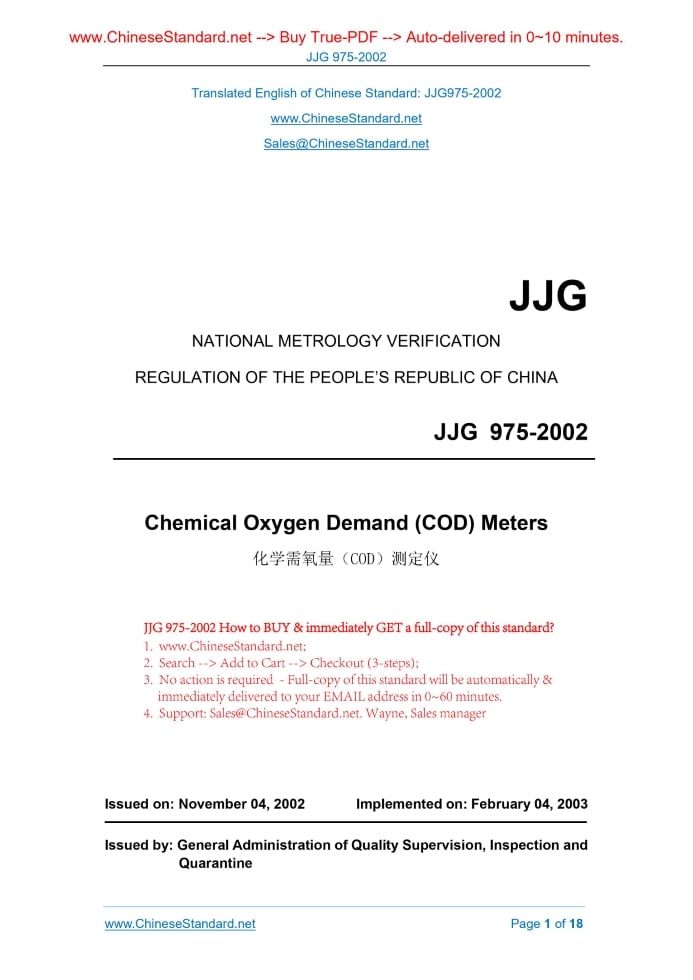 www.ChineseStandard.net --> Buy True-PDF --> Auto-delivered in 0~10 minutes.
JJG 975-2002

Translated English of Chinese Standard: JJG975-2002
www.ChineseStandard.net
Sales@ChineseStandard.net

JJG

NATIONAL METROLOGY VERIFICATION
REGULATION OF THE PEOPLE'S REPUBLIC OF CHINA

JJG 975-2002

Chemical Oxygen Demand (COD) Meters
化学需氧量（COD）测定仪

JJG 975-2002 How to BUY & immediately GET a full-copy of this standard?
1. www.ChineseStandard.net;
2. Search --> Add to Cart --> Checkout (3-steps);
3. No action is required - Full-copy of this standard will be automatically & immediately delivered to your EMAIL address in 0~60 minutes.
4. Support: Sales@ChineseStandard.net. Wayne, Sales manager

Issued on: November 04, 2002 Implemented on: February 04, 2003

Issued by: General Administration of Quality Supervision, Inspection and Quarantine

www.ChineseStandard.net Page 1 of 18